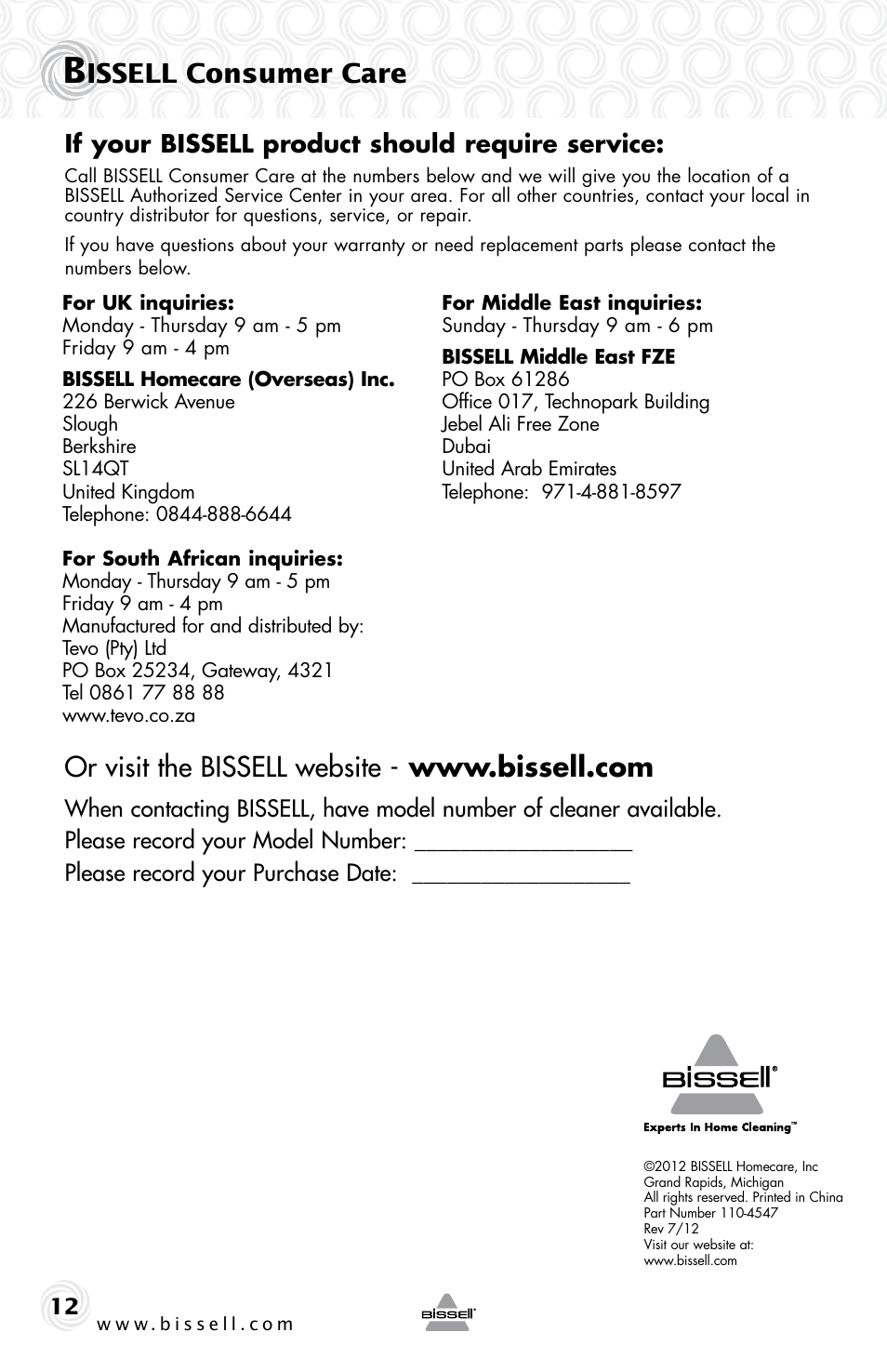 BISSELL Consumer Care

If your BISSELL product should require service:

Call BISSELL Consumer Care at the numbers below and we will give you the location of a BISSELL Authorized Service Center in your area. For all other countries, contact your local in country distributor for questions, service, or repair.

If you have questions about your warranty or need replacement parts please contact the numbers below.

For UK inquiries:
Monday - Thursday 9 am - 5 pm
Friday 9 am - 4 pm

BISSELL Homecare (Overseas) Inc.
226 Berwick Avenue
Slough
Berkshire
SL14QT
United Kingdom
Telephone: 0844-888-6644

For South African inquiries:
Monday - Thursday 9 am - 5 pm
Friday 9 am - 4 pm
Manufactured for and distributed by:
Tevo (Pty) Ltd
PO Box 25234, Gateway, 4321
Tel 0861 77 88 88
www.tevo.co.za

For Middle East inquiries:
Sunday - Thursday 9 am - 6 pm

BISSELL Middle East FZE
PO Box 61286
Office 017, Technopark Building
Jebel Ali Free Zone
Dubai
United Arab Emirates
Telephone: 971-4-881-8597

Or visit the BISSELL website - www.bissell.com

When contacting BISSELL, have model number of cleaner available.
Please record your Model Number: ___________________
Please record your Purchase Date: ___________________

BISSELL®
Experts In Home Cleaning™

©2012 BISSELL Homecare, Inc
Grand Rapids, Michigan
All rights reserved. Printed in China
Part Number 110-4547
Rev 7/12
Visit our website at:
www.bissell.com

12
www.bissell.com
BISSELL®